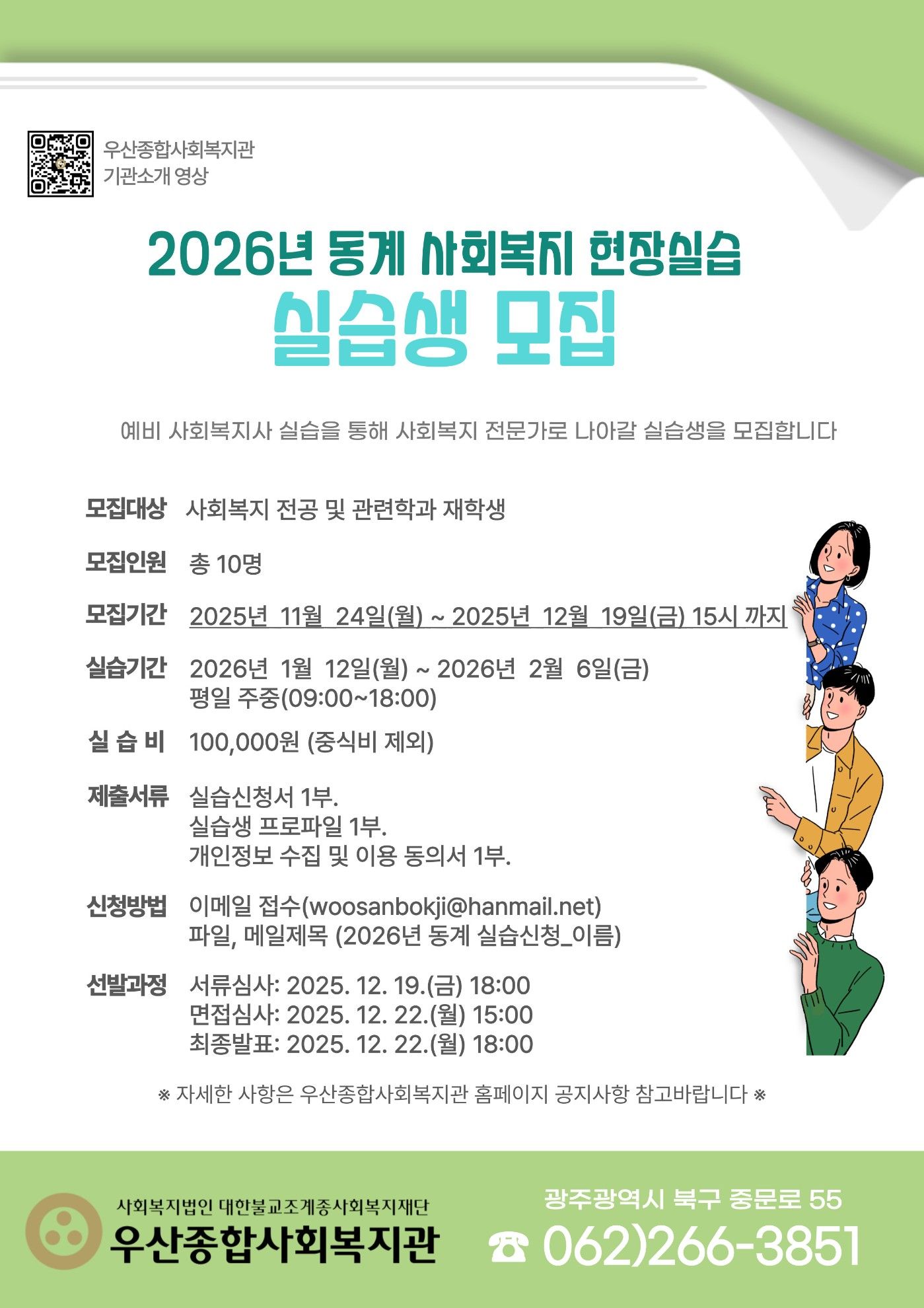 우산종합사회복지관
기관소개 영상

2026년 동계 사회복지 현장실습
실습생 모집

예비 사회복지사 실습을 통해 사회복지 전문가로 나아갈 실습생을 모집합니다

모집대상 사회복지 전공 및 관련학과 재학생

모집인원 총 10명

모집기간 2025년 11월 24일(월) ~ 2025년 12월 19일(금) 15시 까지

실습기간 2026년 1월 12일(월) ~ 2026년 2월 6일(금)
평일 주중(09:00~18:00)

실 습 비 100,000원 (중식비 제외)

제출서류 실습신청서 1부.
실습생 프로파일 1부.
개인정보 수집 및 이용 동의서 1부.

신청방법 이메일 접수(woosanbokji@hanmail.net)
파일, 메일제목 (2026년 동계 실습신청_이름)

선발과정 서류심사: 2025. 12. 19.(금) 18:00
면접심사: 2025. 12. 22.(월) 15:00
최종발표: 2025. 12. 22.(월) 18:00

※ 자세한 사항은 우산종합사회복지관 홈페이지 공지사항 참고바랍니다 ※

사회복지법인 대한불교조계종사회복지재단
우산종합사회복지관

광주광역시 북구 중문로 55
☎ 062)266-3851